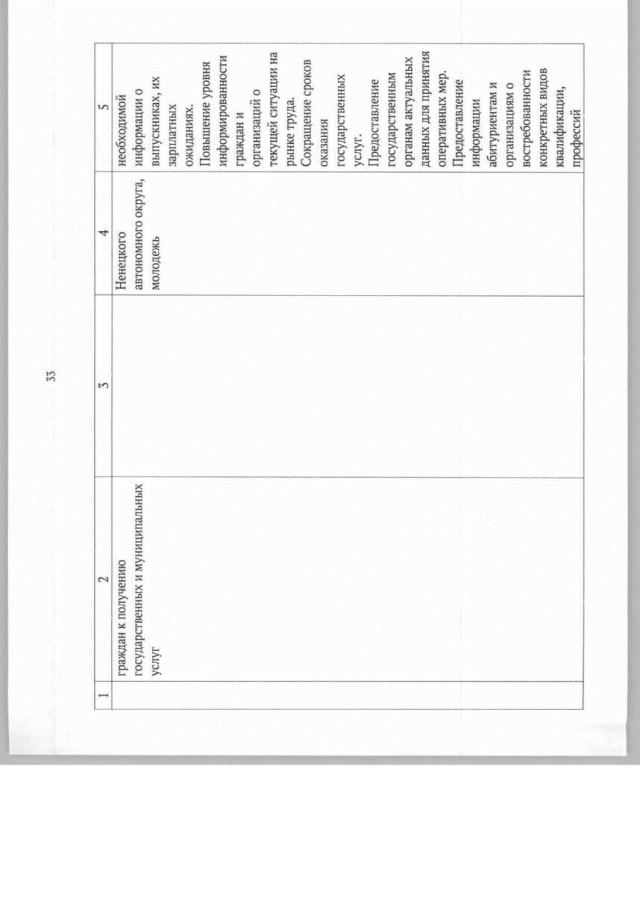 33

| 1 | 2 | 3 | 4 | 5 |
|---|---|---|---|---|
| | граждан к получению государственных и муниципальных услуг | | Ненецкого автономного округа, молодежь | необходимой информации о выпускниках, их зарплатных ожиданиях. Повышение уровня информированности граждан и организаций о текущей ситуации на рынке труда. Сокращение сроков оказания государственных услуг. Предоставление государственным органам актуальных данных для принятия оперативных мер. Предоставление информации абитуриентам и организациям о востребованности конкретных видов квалификации, профессий |